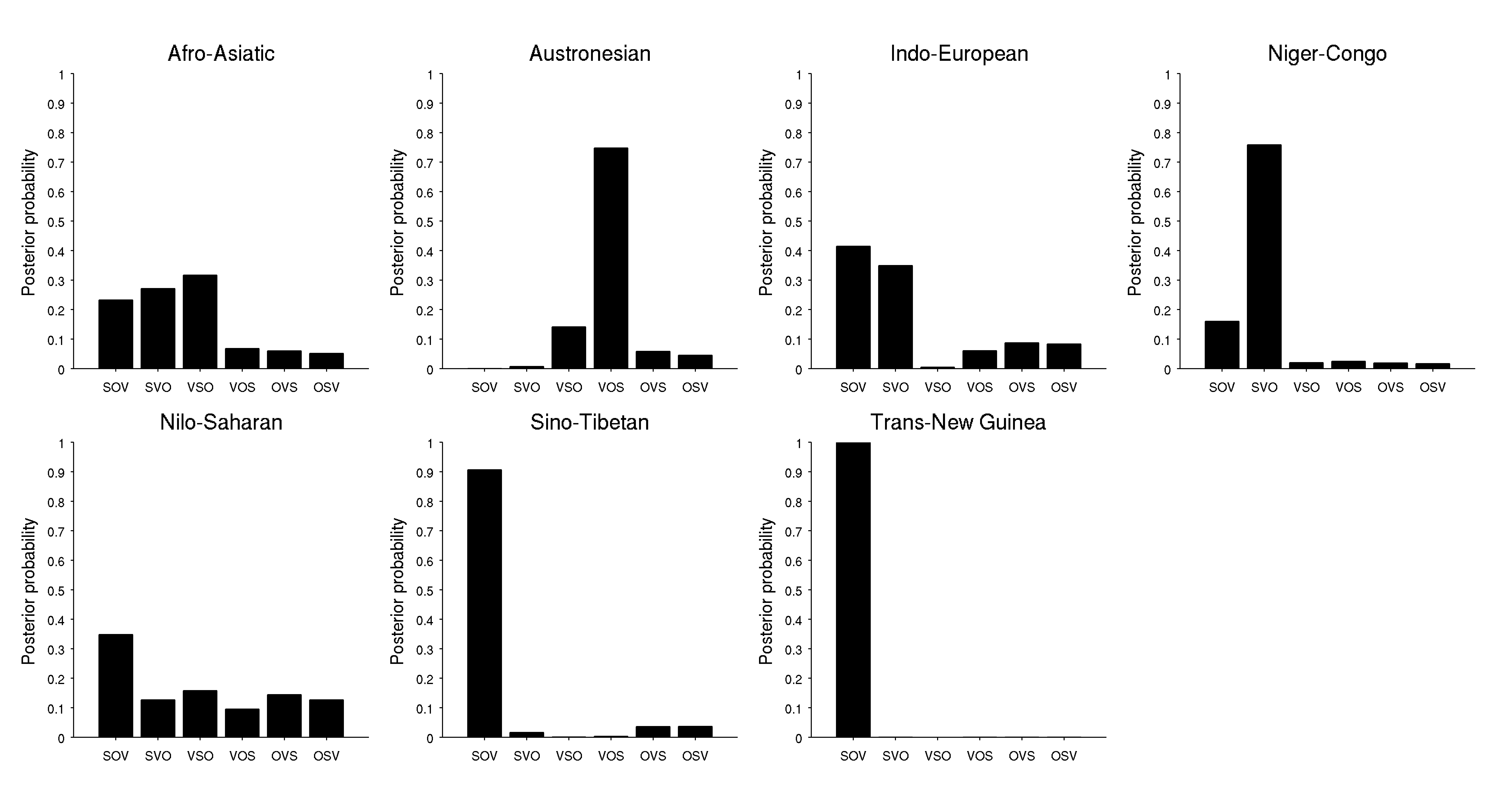 Afro-Asiatic

Posterior probability

1
0.9
0.8
0.7
0.6
0.5
0.4
0.3
0.2
0.1
0

SOV SVO VSO VOS OVS OSV

Austronesian

Posterior probability

1
0.9
0.8
0.7
0.6
0.5
0.4
0.3
0.2
0.1
0

SOV SVO VSO VOS OVS OSV

Indo-European

Posterior probability

1
0.9
0.8
0.7
0.6
0.5
0.4
0.3
0.2
0.1
0

SOV SVO VSO VOS OVS OSV

Niger-Congo

Posterior probability

1
0.9
0.8
0.7
0.6
0.5
0.4
0.3
0.2
0.1
0

SOV SVO VSO VOS OVS OSV

Nilo-Saharan

Posterior probability

1
0.9
0.8
0.7
0.6
0.5
0.4
0.3
0.2
0.1
0

SOV SVO VSO VOS OVS OSV

Sino-Tibetan

Posterior probability

1
0.9
0.8
0.7
0.6
0.5
0.4
0.3
0.2
0.1
0

SOV SVO VSO VOS OVS OSV

Trans-New Guinea

Posterior probability

1
0.9
0.8
0.7
0.6
0.5
0.4
0.3
0.2
0.1
0

SOV SVO VSO VOS OVS OSV